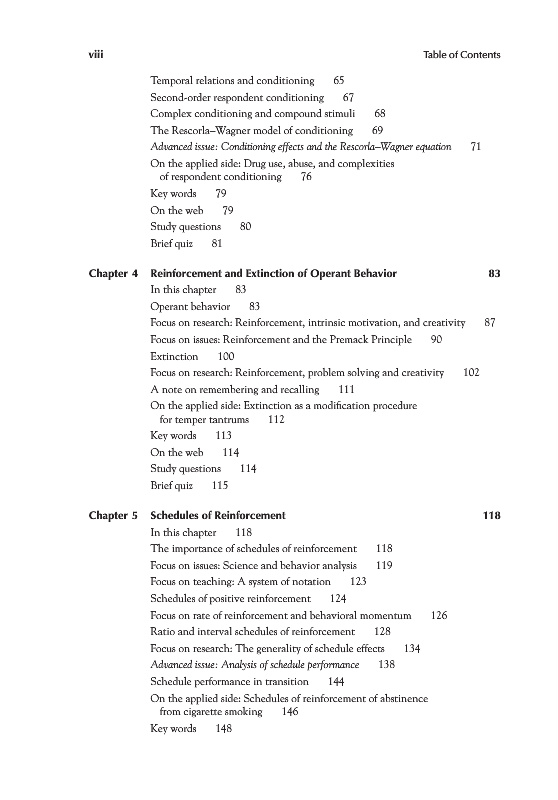 viii Table of Contents

Temporal relations and conditioning 65
Second-order respondent conditioning 67
Complex conditioning and compound stimuli 68
The Rescorla–Wagner model of conditioning 69
Advanced issue: Conditioning effects and the Rescorla–Wagner equation 71
On the applied side: Drug use, abuse, and complexities of respondent conditioning 76
Key words 79
On the web 79
Study questions 80
Brief quiz 81

Chapter 4 Reinforcement and Extinction of Operant Behavior 83
In this chapter 83
Operant behavior 83
Focus on research: Reinforcement, intrinsic motivation, and creativity 87
Focus on issues: Reinforcement and the Premack Principle 90
Extinction 100
Focus on research: Reinforcement, problem solving and creativity 102
A note on remembering and recalling 111
On the applied side: Extinction as a modification procedure for temper tantrums 112
Key words 113
On the web 114
Study questions 114
Brief quiz 115

Chapter 5 Schedules of Reinforcement 118
In this chapter 118
The importance of schedules of reinforcement 118
Focus on issues: Science and behavior analysis 119
Focus on teaching: A system of notation 123
Schedules of positive reinforcement 124
Focus on rate of reinforcement and behavioral momentum 126
Ratio and interval schedules of reinforcement 128
Focus on research: The generality of schedule effects 134
Advanced issue: Analysis of schedule performance 138
Schedule performance in transition 144
On the applied side: Schedules of reinforcement of abstinence from cigarette smoking 146
Key words 148